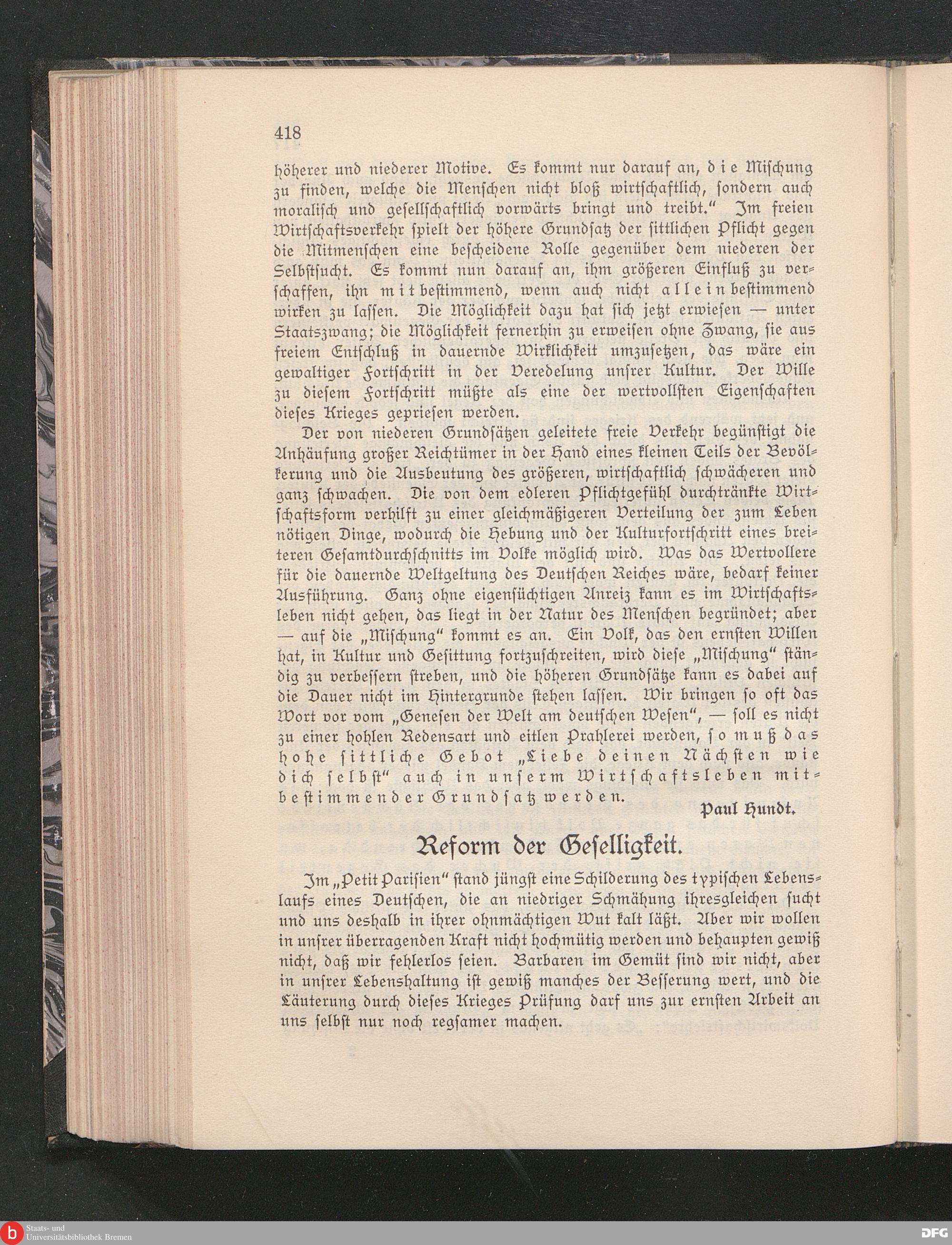 418

höherer und niederer Motive. Es kommt nur darauf an, die Mischung zu finden, welche die Menschen nicht bloß wirtschaftlich, sondern auch moralisch und gesellschaftlich vorwärts bringt und treibt." Im freien Wirtschaftsverkehr spielt der höhere Grundsatz der sittlichen Pflicht gegen die Mitmenschen eine bescheidene Rolle gegenüber dem niederen der Selbstsucht. Es kommt nun darauf an, ihm größeren Einfluß zu verschaffen, ihn mitbestimmend, wenn auch nicht alleinbestimmend wirken zu lassen. Die Möglichkeit dazu hat sich jetzt erwiesen — unter Staatszwang; die Möglichkeit fernerhin zu erweisen ohne Zwang, sie aus freiem Entschluß in dauernde Wirklichkeit umzusetzen, das wäre ein gewaltiger Fortschritt in der Veredelung unsrer Kultur. Der Wille zu diesem Fortschritt müßte als eine der wertvollsten Eigenschaften dieses Krieges gepriesen werden.

Der von niederen Grundsätzen geleitete freie Verkehr begünstigt die Anhäufung großer Reichtümer in der Hand eines kleinen Teils der Bevölkerung und die Ausbeutung des größeren, wirtschaftlich schwächeren und ganz schwachen. Die von dem edleren Pflichtgefühl durchtränkte Wirtschaftsform verhilft zu einer gleichmäßigeren Verteilung der zum Leben nötigen Dinge, wodurch die Hebung und der Kulturfortschritt eines breiteren Gesamtdurchschnitts im Volke möglich wird. Was das Wertvollere für die dauernde Weltgeltung des Deutschen Reiches wäre, bedarf keiner Ausführung. Ganz ohne eigensüchtigen Anreiz kann es im Wirtschaftsleben nicht gehen, das liegt in der Natur des Menschen begründet; aber — auf die „Mischung" kommt es an. Ein Volk, das den ernsten Willen hat, in Kultur und Gesittung fortzuschreiten, wird diese „Mischung" ständig zu verbessern streben, und die höheren Grundsätze kann es dabei auf die Dauer nicht im Hintergrunde stehen lassen. Wir bringen so oft das Wort vor vom „Genesen der Welt am deutschen Wesen", — soll es nicht zu einer hohlen Redensart und eitlen Prahlerei werden, so muß das hohe sittliche Gebot „Liebe deinen Nächsten wie dich selbst" auch in unserm Wirtschaftsleben mitbestimmender Grundsatz werden.

Paul Hundt.

Reform der Geselligkeit.

Im „Petit Parisien" stand jüngst eine Schilderung des typischen Lebenslaufs eines Deutschen, die an niedriger Schmähung ihresgleichen sucht und uns deshalb in ihrer ohnmächtigen Wut kalt läßt. Aber wir wollen in unsrer überragenden Kraft nicht hochmütig werden und behaupten gewiß nicht, daß wir fehlerlos seien. Barbaren im Gemüt sind wir nicht, aber in unsrer Lebenshaltung ist gewiß manches der Besserung wert, und die Läuterung durch dieses Krieges Prüfung darf uns zur ernsten Arbeit an uns selbst nur noch regsamer machen.

Staats- und Universitätsbibliothek Bremen

DFG